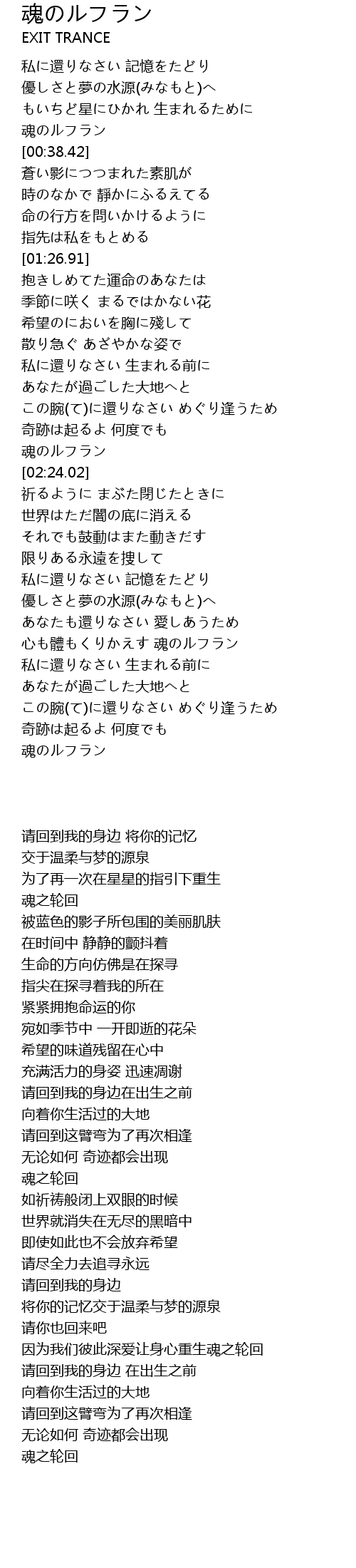 魂のルフラン
EXIT TRANCE

私に還りなさい 記憶をたどり
優しさと夢の水源(みなもと)へ
もいちど星にひかれ 生まれるために
魂のルフラン
[00:38.42]
蒼い影につつまれた素肌が
時のなかで 靜かにふるえてる
命の行方を問いかけるように
指先は私をもとめる
[01:26.91]
抱きしめてた運命のあなたは
季節に咲く まるではかない花
希望のにおいを胸に殘して
散り急ぐ あざやかな姿で
私に還りなさい 生まれる前に
あなたが過ごした大地へと
この腕(て)に還りなさい めぐり逢うため
奇跡は起るよ 何度でも
魂のルフラン
[02:24.02]
祈るように まぶた閉じたときに
世界はただ闇の底に消える
それでも鼓動はまた動きだす
限りある永遠を捜して
私に還りなさい 記憶をたどり
優しさと夢の水源(みなもと)へ
あなたも還りなさい 愛しあうため
心も體もくりかえす 魂のルフラン
私に還りなさい 生まれる前に
あなたが過ごした大地へと
この腕(て)に還りなさい めぐり逢うため
奇跡は起るよ 何度でも
魂のルフラン

请回到我的身边 将你的记忆
交于温柔与梦的源泉
为了再一次在星星的指引下重生
魂之轮回
被蓝色的影子所包围的美丽肌肤
在时间中 静静的颤抖着
生命的方向仿佛是在探寻
指尖在探寻着我的所在
紧紧拥抱命运的你
宛如季节中 一开即逝的花朵
希望的味道残留在心中
充满活力的身姿 迅速凋谢
请回到我的身边在出生之前
向着你生活过的大地
请回到这臂弯为了再次相逢
无论如何 奇迹都会出现
魂之轮回
如祈祷般闭上双眼的时候
世界就消失在无尽的黑暗中
即使如此也不会放弃希望
请尽全力去追寻永远
请回到我的身边
将你的记忆交于温柔与梦的源泉
请你也回来吧
因为我们彼此深爱让身心重生魂之轮回
请回到我的身边 在出生之前
向着你生活过的大地
请回到这臂弯为了再次相逢
无论如何 奇迹都会出现
魂之轮回